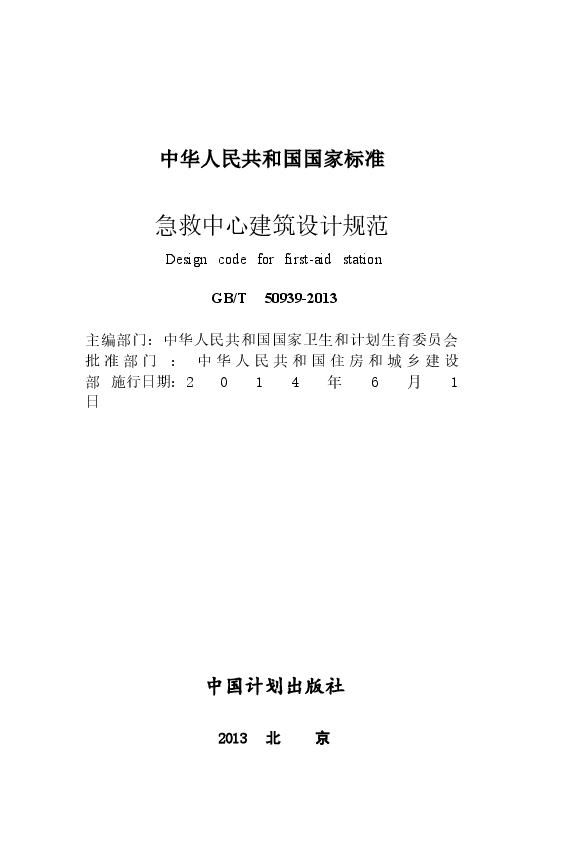 中华人民共和国国家标准

急救中心建筑设计规范

Design code for first-aid station

GB/T 50939-2013

主编部门：中华人民共和国国家卫生和计划生育委员会
批准部门：中华人民共和国住房和城乡建设部
施行日期：2014年6月1日

中国计划出版社

2013 北 京